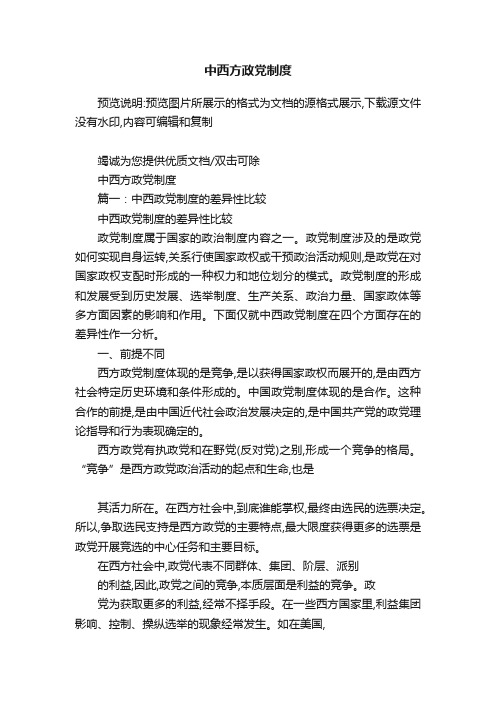 中西方政党制度

预览说明:预览图片所展示的格式为文档的源格式展示,下载源文件没有水印,内容可编辑和复制

竭诚为您提供优质文档/双击可除

中西方政党制度

篇一：中西政党制度的差异性比较

中西政党制度的差异性比较

政党制度属于国家的政治制度内容之一。政党制度涉及的是政党如何实现自身运转,关系行使国家政权或干预政治活动规则,是政党在对国家政权支配时形成的一种权力和地位划分的模式。政党制度的形成和发展受到历史发展、选举制度、生产关系、政治力量、国家政体等多方面因素的影响和作用。下面仅就中西政党制度在四个方面存在的差异性作一分析。

一、前提不同

西方政党制度体现的是竞争,是以获得国家政权而展开的,是由西方社会特定历史环境和条件形成的。中国政党制度体现的是合作。这种合作的前提,是由中国近代社会政治发展决定的,是中国共产党的政党理论指导和行为表现确定的。

西方政党有执政党和在野党(反对党)之别,形成一个竞争的格局。“竞争”是西方政党政治活动的起点和生命,也是

其活力所在。在西方社会中,到底谁能掌权,最终由选民的选票决定。所以,争取选民支持是西方政党的主要特点,最大限度获得更多的选票是政党开展竞选的中心任务和主要目标。

在西方社会中,政党代表不同群体、集团、阶层、派别

的利益,因此,政党之间的竞争,本质层面是利益的竞争。政

党为获取更多的利益,经常不择手段。在一些西方国家里,利益集团影响、控制、操纵选举的现象经常发生。如在美国,